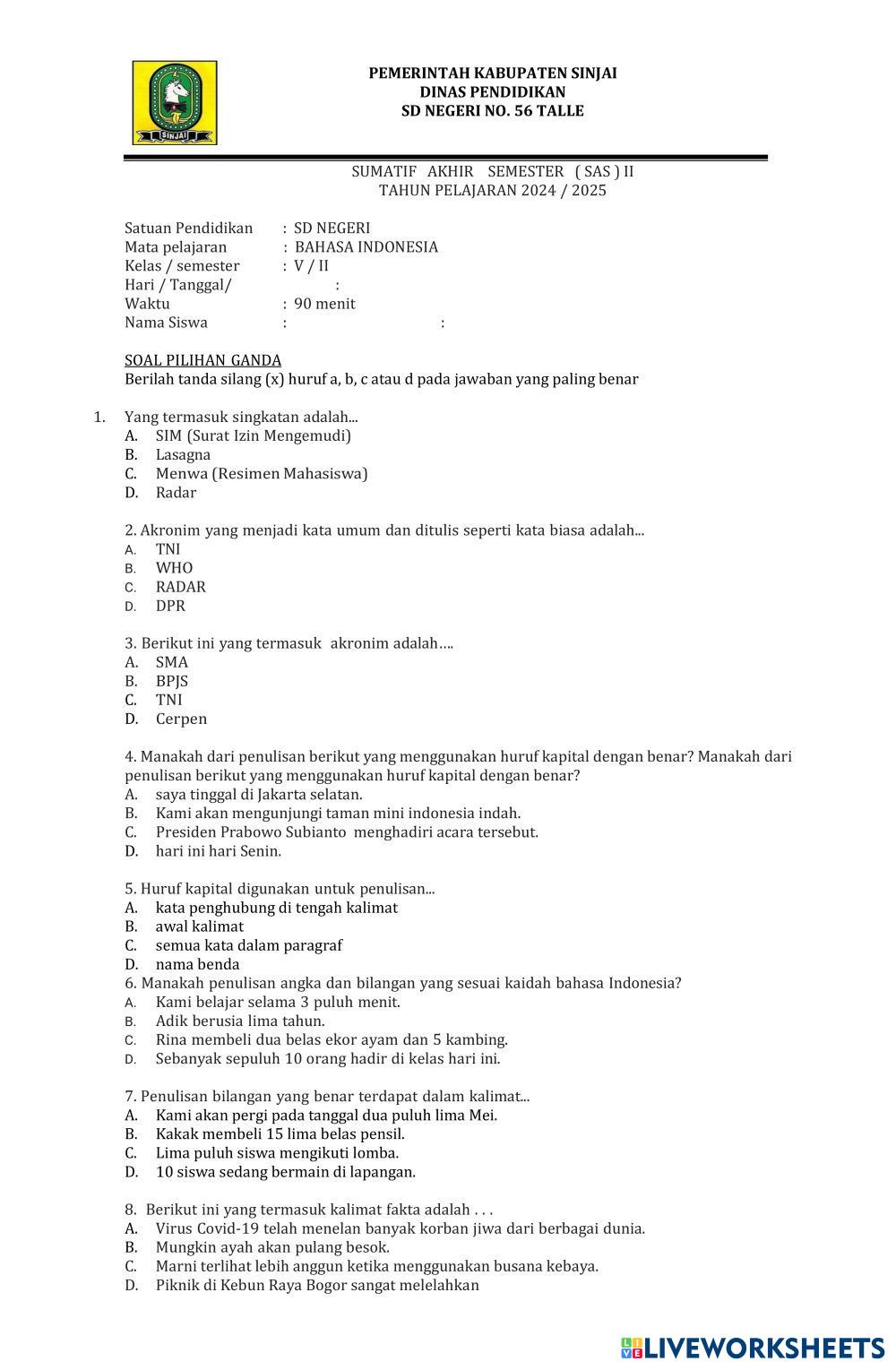 SINJAI

PEMERINTAH KABUPATEN SINJAI
DINAS PENDIDIKAN
SD NEGERI NO. 56 TALLE

SUMATIF AKHIR SEMESTER ( SAS ) II
TAHUN PELAJARAN 2024 / 2025

Satuan Pendidikan : SD NEGERI
Mata pelajaran : BAHASA INDONESIA
Kelas / semester : V / II
Hari / Tanggal/ :
Waktu : 90 menit
Nama Siswa : :

SOAL PILIHAN GANDA
Berilah tanda silang (x) huruf a, b, c atau d pada jawaban yang paling benar

1. Yang termasuk singkatan adalah...
A. SIM (Surat Izin Mengemudi)
B. Lasagna
C. Menwa (Resimen Mahasiswa)
D. Radar

2. Akronim yang menjadi kata umum dan ditulis seperti kata biasa adalah...
A. TNI
B. WHO
C. RADAR
D. DPR

3. Berikut ini yang termasuk akronim adalah….
A. SMA
B. BPJS
C. TNI
D. Cerpen

4. Manakah dari penulisan berikut yang menggunakan huruf kapital dengan benar? Manakah dari penulisan berikut yang menggunakan huruf kapital dengan benar?
A. saya tinggal di Jakarta selatan.
B. Kami akan mengunjungi taman mini indonesia indah.
C. Presiden Prabowo Subianto menghadiri acara tersebut.
D. hari ini hari Senin.

5. Huruf kapital digunakan untuk penulisan...
A. kata penghubung di tengah kalimat
B. awal kalimat
C. semua kata dalam paragraf
D. nama benda
6. Manakah penulisan angka dan bilangan yang sesuai kaidah bahasa Indonesia?
A. Kami belajar selama 3 puluh menit.
B. Adik berusia lima tahun.
C. Rina membeli dua belas ekor ayam dan 5 kambing.
D. Sebanyak sepuluh 10 orang hadir di kelas hari ini.

7. Penulisan bilangan yang benar terdapat dalam kalimat...
A. Kami akan pergi pada tanggal dua puluh lima Mei.
B. Kakak membeli 15 lima belas pensil.
C. Lima puluh siswa mengikuti lomba.
D. 10 siswa sedang bermain di lapangan.

8. Berikut ini yang termasuk kalimat fakta adalah . . .
A. Virus Covid-19 telah menelan banyak korban jiwa dari berbagai dunia.
B. Mungkin ayah akan pulang besok.
C. Marni terlihat lebih anggun ketika menggunakan busana kebaya.
D. Piknik di Kebun Raya Bogor sangat melelahkan

LIVEWORKSHEETS